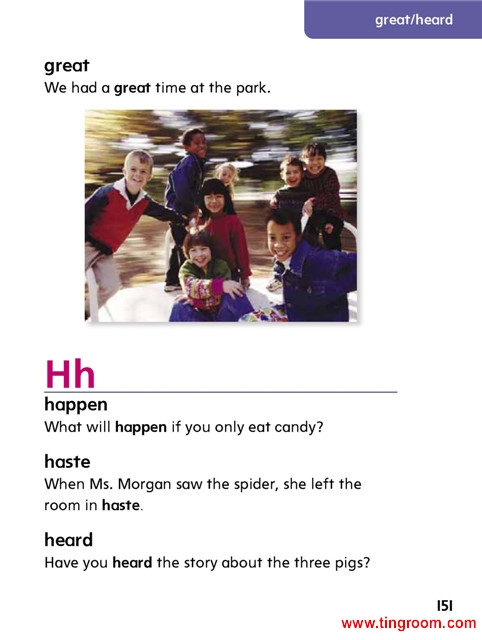 great/heard

great
We had a great time at the park.

Hh

happen
What will happen if you only eat candy?

haste
When Ms. Morgan saw the spider, she left the room in haste.

heard
Have you heard the story about the three pigs?

151

www.tingroom.com